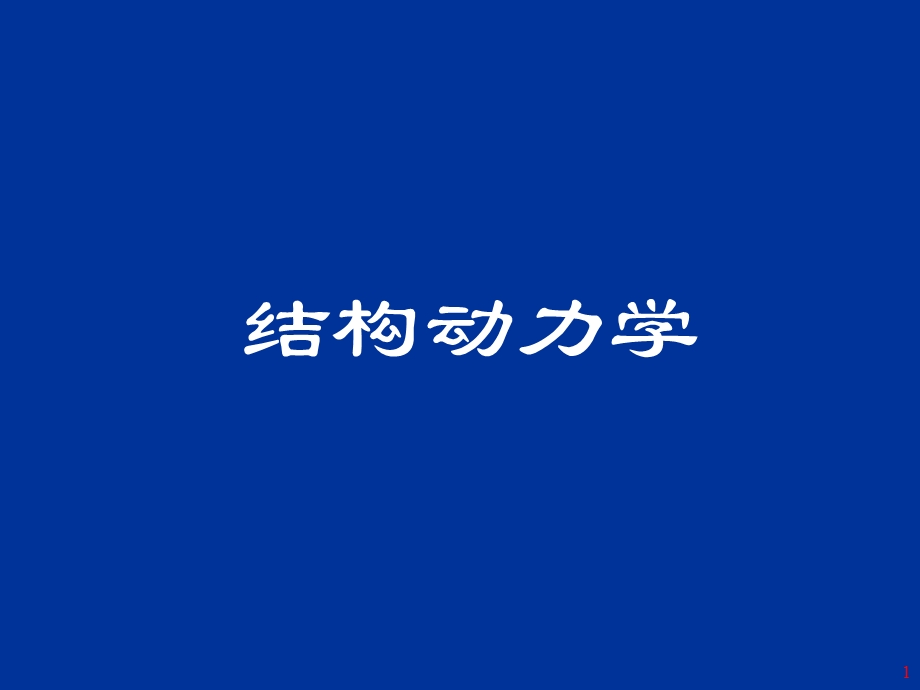 结构动力学

1